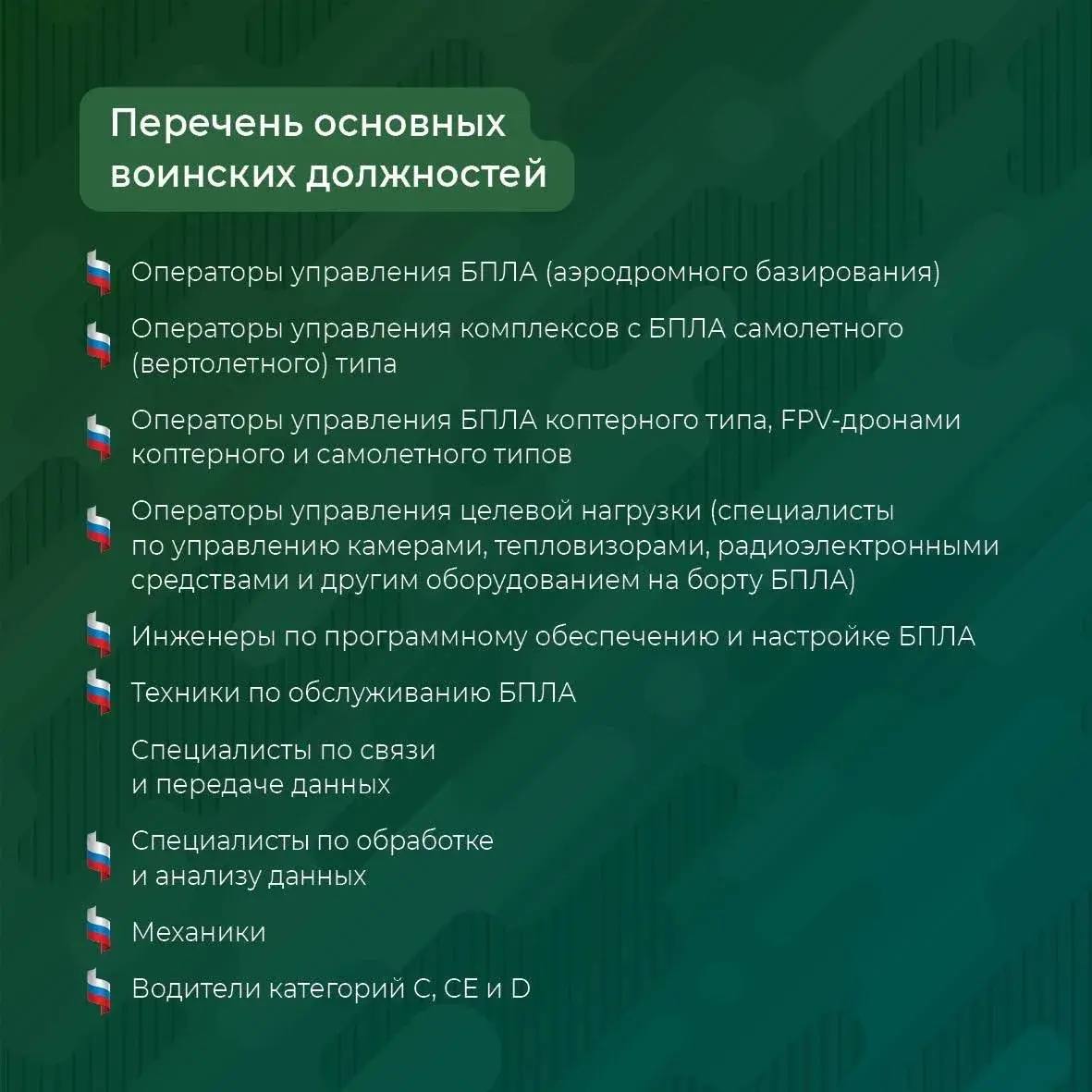 Перечень основных воинских должностей

Операторы управления БПЛА (аэродромного базирования)

Операторы управления комплексов с БПЛА самолетного (вертолетного) типа

Операторы управления БПЛА коптерного типа, FPV-дронами коптерного и самолетного типов

Операторы управления целевой нагрузки (специалисты по управлению камерами, тепловизорами, радиоэлектронными средствами и другим оборудованием на борту БПЛА)

Инженеры по программному обеспечению и настройке БПЛА

Техники по обслуживанию БПЛА

Специалисты по связи и передаче данных

Специалисты по обработке и анализу данных

Механики

Водители категорий C, CE и D